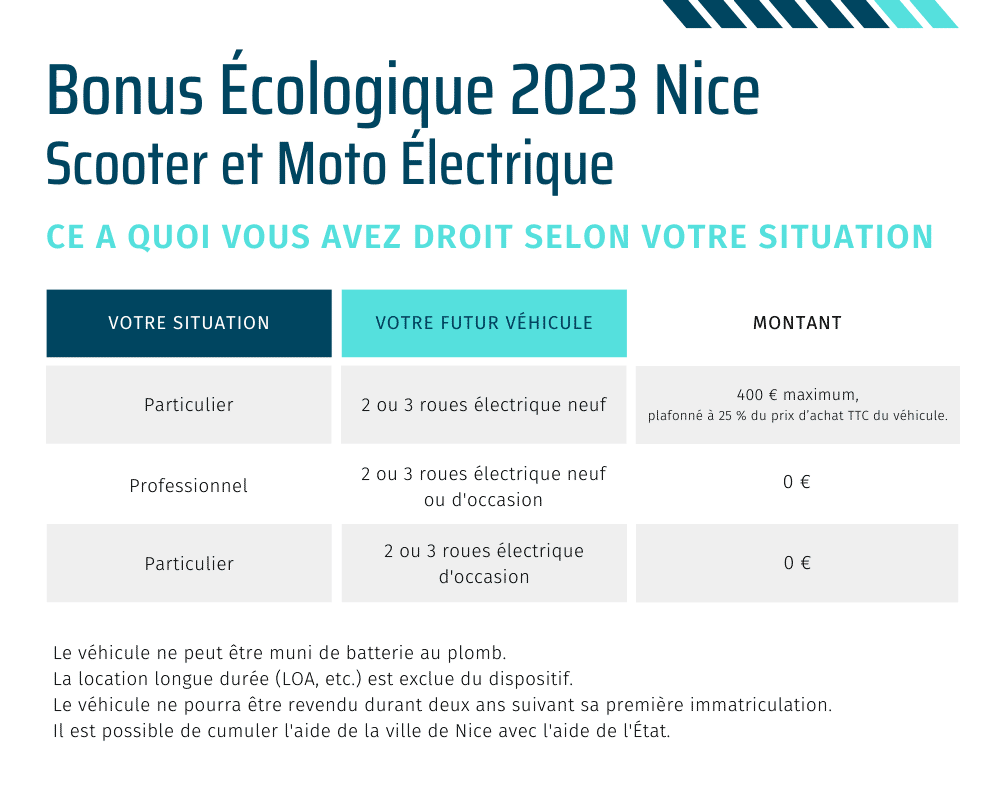 Bonus Écologique 2023 Nice
Scooter et Moto Électrique

CE A QUOI VOUS AVEZ DROIT SELON VOTRE SITUATION

| VOTRE SITUATION | VOTRE FUTUR VÉHICULE | MONTANT |
|---|---|---|
| Particulier | 2 ou 3 roues électrique neuf | 400 € maximum, plafonné à 25 % du prix d'achat TTC du véhicule. |
| Professionnel | 2 ou 3 roues électrique neuf ou d'occasion | 0 € |
| Particulier | 2 ou 3 roues électrique d'occasion | 0 € |

Le véhicule ne peut être muni de batterie au plomb.
La location longue durée (LOA, etc.) est exclue du dispositif.
Le véhicule ne pourra être revendu durant deux ans suivant sa première immatriculation.
Il est possible de cumuler l'aide de la ville de Nice avec l'aide de l'État.